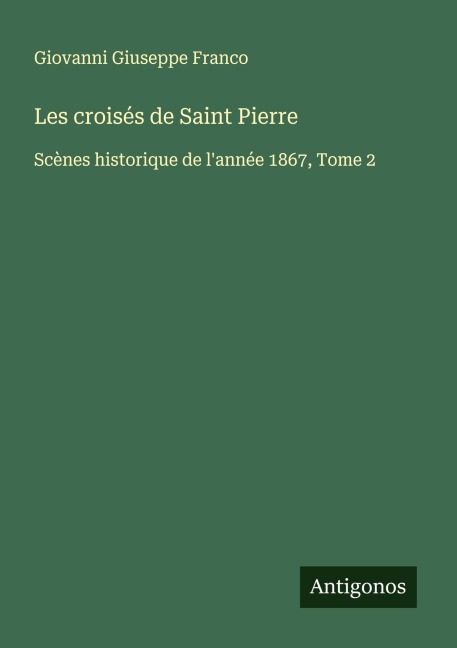 Giovanni Giuseppe Franco

Les croisés de Saint Pierre

Scènes historique de l'année 1867, Tome 2

Antigonos